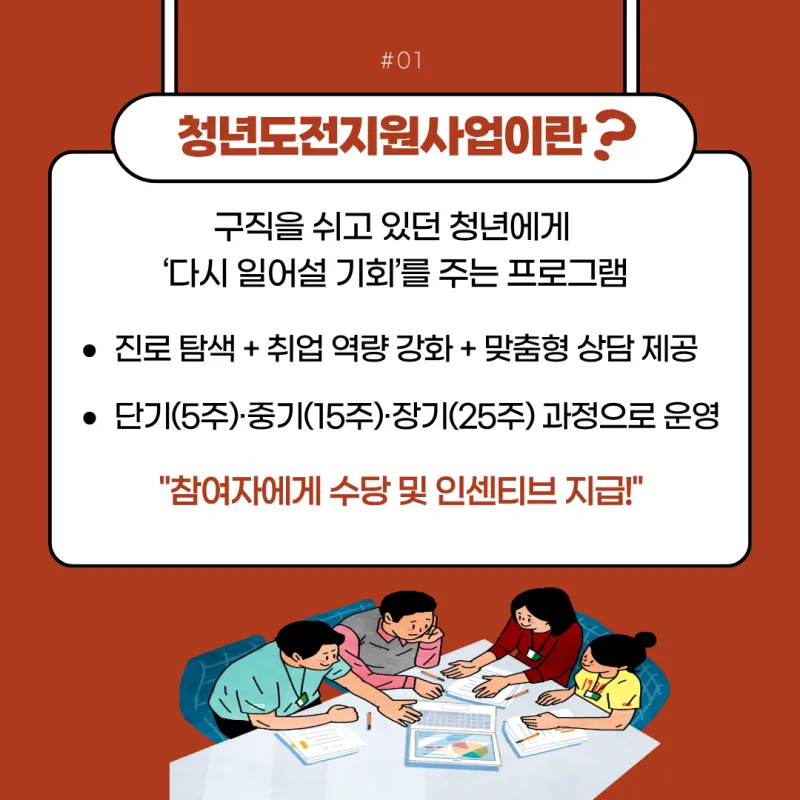 #01

청년도전지원사업이란?

구직을 쉬고 있던 청년에게
'다시 일어설 기회'를 주는 프로그램

• 진로 탐색 + 취업 역량 강화 + 맞춤형 상담 제공

• 단기(5주)·중기(15주)·장기(25주) 과정으로 운영

"참여자에게 수당 및 인센티브 지급!"